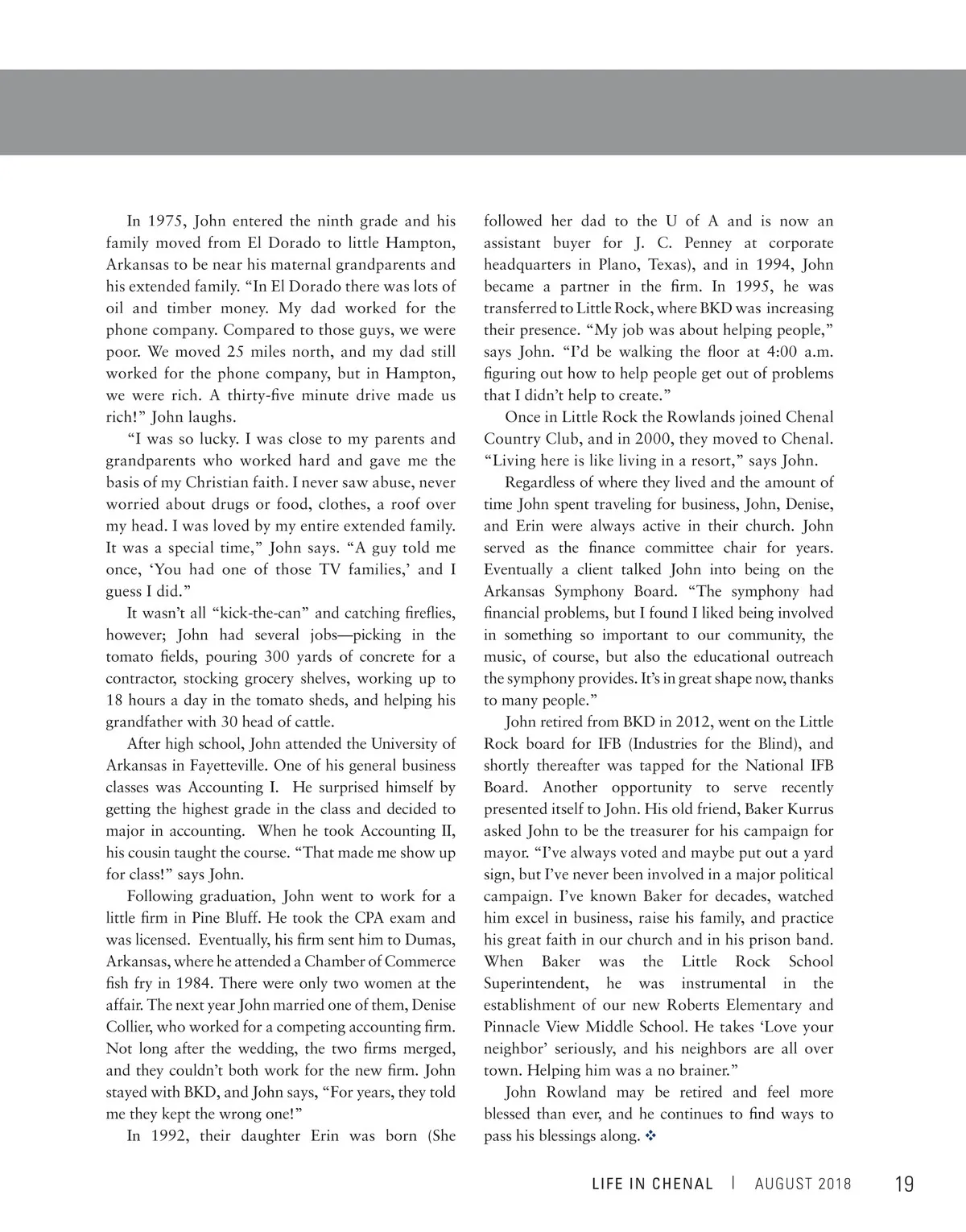 In 1975, John entered the ninth grade and his family moved from El Dorado to little Hampton, Arkansas to be near his maternal grandparents and his extended family. “In El Dorado there was lots of oil and timber money. My dad worked for the phone company. Compared to those guys, we were poor. We moved 25 miles north, and my dad still worked for the phone company, but in Hampton, we were rich. A thirty-five minute drive made us rich!” John laughs.

“I was so lucky. I was close to my parents and grandparents who worked hard and gave me the basis of my Christian faith. I never saw abuse, never worried about drugs or food, clothes, a roof over my head. I was loved by my entire extended family. It was a special time,” John says. “A guy told me once, ‘You had one of those TV families,’ and I guess I did.”

It wasn’t all “kick-the-can” and catching fireflies, however; John had several jobs—picking in the tomato fields, pouring 300 yards of concrete for a contractor, stocking grocery shelves, working up to 18 hours a day in the tomato sheds, and helping his grandfather with 30 head of cattle.

After high school, John attended the University of Arkansas in Fayetteville. One of his general business classes was Accounting I. He surprised himself by getting the highest grade in the class and decided to major in accounting. When he took Accounting II, his cousin taught the course. “That made me show up for class!” says John.

Following graduation, John went to work for a little firm in Pine Bluff. He took the CPA exam and was licensed. Eventually, his firm sent him to Dumas, Arkansas, where he attended a Chamber of Commerce fish fry in 1984. There were only two women at the affair. The next year John married one of them, Denise Collier, who worked for a competing accounting firm. Not long after the wedding, the two firms merged, and they couldn’t both work for the new firm. John stayed with BKD, and John says, “For years, they told me they kept the wrong one!”

In 1992, their daughter Erin was born (She followed her dad to the U of A and is now an assistant buyer for J. C. Penney at corporate headquarters in Plano, Texas), and in 1994, John became a partner in the firm. In 1995, he was transferred to Little Rock, where BKD was increasing their presence. “My job was about helping people,” says John. “I’d be walking the floor at 4:00 a.m. figuring out how to help people get out of problems that I didn’t help to create.”

Once in Little Rock the Rowlands joined Chenal Country Club, and in 2000, they moved to Chenal. “Living here is like living in a resort,” says John.

Regardless of where they lived and the amount of time John spent traveling for business, John, Denise, and Erin were always active in their church. John served as the finance committee chair for years. Eventually a client talked John into being on the Arkansas Symphony Board. “The symphony had financial problems, but I found I liked being involved in something so important to our community, the music, of course, but also the educational outreach the symphony provides. It’s in great shape now, thanks to many people.”

John retired from BKD in 2012, went on the Little Rock board for IFB (Industries for the Blind), and shortly thereafter was tapped for the National IFB Board. Another opportunity to serve recently presented itself to John. His old friend, Baker Kurrus asked John to be the treasurer for his campaign for mayor. “I’ve always voted and maybe put out a yard sign, but I’ve never been involved in a major political campaign. I’ve known Baker for decades, watched him excel in business, raise his family, and practice his great faith in our church and in his prison band. When Baker was the Little Rock School Superintendent, he was instrumental in the establishment of our new Roberts Elementary and Pinnacle View Middle School. He takes ‘Love your neighbor’ seriously, and his neighbors are all over town. Helping him was a no brainer.”

John Rowland may be retired and feel more blessed than ever, and he continues to find ways to pass his blessings along. ❖

LIFE IN CHENAL | AUGUST 2018 19